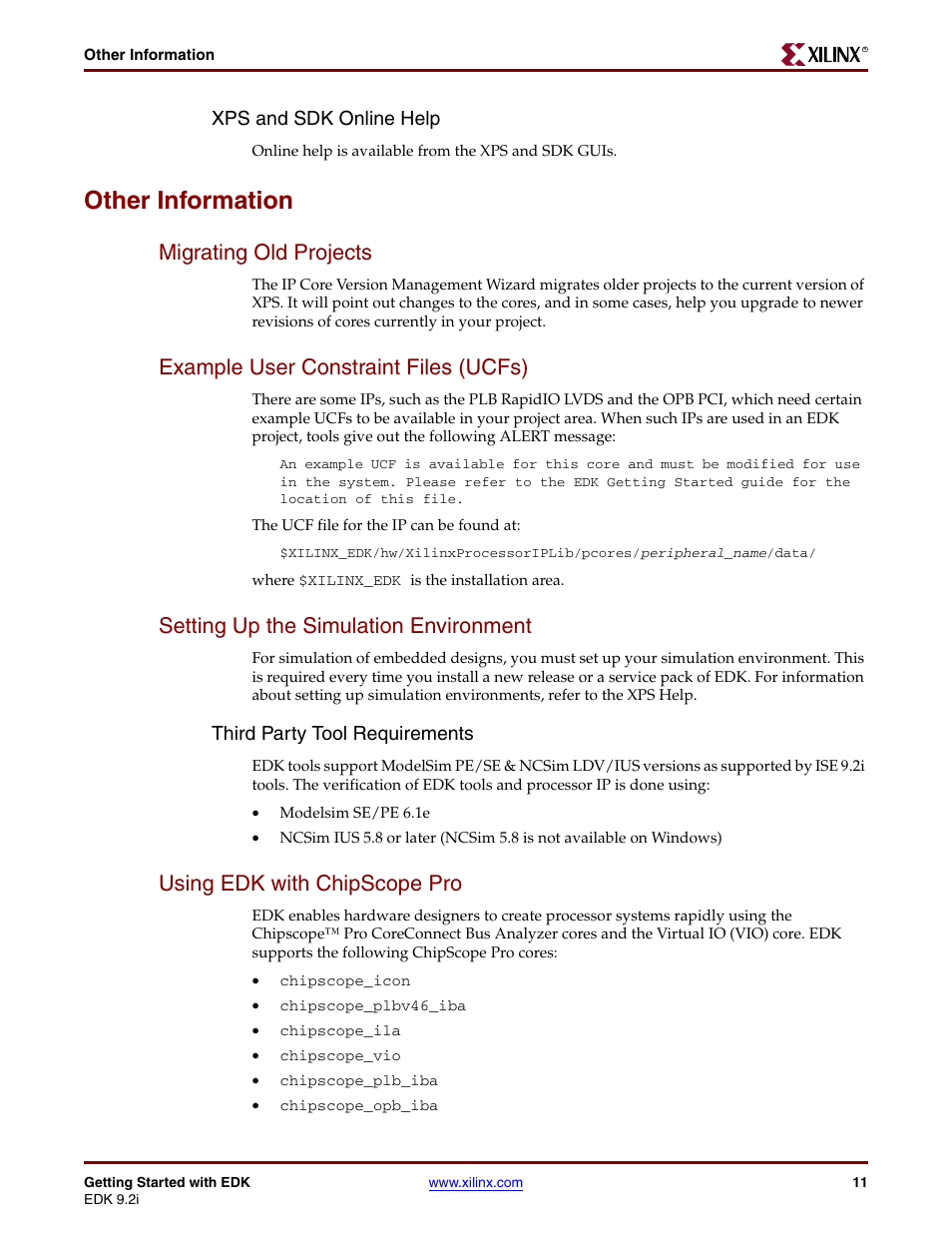 Other Information

XILINX®

XPS and SDK Online Help

Online help is available from the XPS and SDK GUIs.

Other Information

Migrating Old Projects

The IP Core Version Management Wizard migrates older projects to the current version of XPS. It will point out changes to the cores, and in some cases, help you upgrade to newer revisions of cores currently in your project.

Example User Constraint Files (UCFs)

There are some IPs, such as the PLB RapidIO LVDS and the OPB PCI, which need certain example UCFs to be available in your project area. When such IPs are used in an EDK project, tools give out the following ALERT message:

An example UCF is available for this core and must be modified for use in the system. Please refer to the EDK Getting Started guide for the location of this file.

The UCF file for the IP can be found at:

$XILINX_EDK/hw/XilinxProcessorIPLib/pcores/peripheral_name/data/

where $XILINX_EDK is the installation area.

Setting Up the Simulation Environment

For simulation of embedded designs, you must set up your simulation environment. This is required every time you install a new release or a service pack of EDK. For information about setting up simulation environments, refer to the XPS Help.

Third Party Tool Requirements

EDK tools support ModelSim PE/SE & NCSim LDV/IUS versions as supported by ISE 9.2i tools. The verification of EDK tools and processor IP is done using:

• Modelsim SE/PE 6.1e
• NCSim IUS 5.8 or later (NCSim 5.8 is not available on Windows)

Using EDK with ChipScope Pro

EDK enables hardware designers to create processor systems rapidly using the Chipscope™ Pro CoreConnect Bus Analyzer cores and the Virtual IO (VIO) core. EDK supports the following ChipScope Pro cores:

• chipscope_icon
• chipscope_plbv46_iba
• chipscope_ila
• chipscope_vio
• chipscope_plb_iba
• chipscope_opb_iba

Getting Started with EDK
EDK 9.2i
www.xilinx.com
11